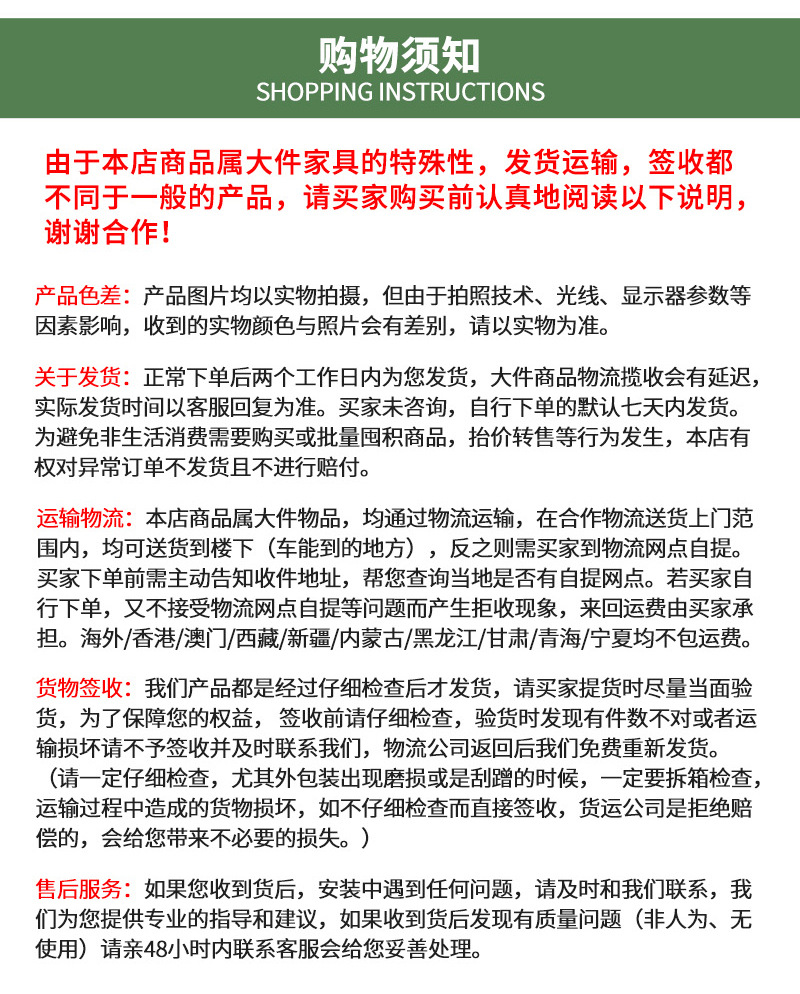 购物须知
SHOPPING INSTRUCTIONS

由于本店商品属大件家具的特殊性，发货运输，签收都不同于一般的产品，请买家购买前认真地阅读以下说明，谢谢合作！

产品色差：产品图片均以实物拍摄，但由于拍照技术、光线、显示器参数等因素影响，收到的实物颜色与照片会有差别，请以实物为准。

关于发货：正常下单后两个工作日内为您发货，大件商品物流揽收会有延迟，实际发货时间以客服回复为准。买家未咨询，自行下单的默认七天内发货。为避免非生活消费需要购买或批量囤积商品，抬价转售等行为发生，本店有权对异常订单不发货且不进行赔付。

运输物流：本店商品属大件物品，均通过物流运输，在合作物流送货上门范围内，均可送货到楼下（车能到的地方），反之则需买家到物流网点自提。买家下单前需主动告知收件地址，帮您查询当地是否有自提网点。若买家自行下单，又不接受物流网点自提等问题而产生拒收现象，来回运费由买家承担。海外/香港/澳门/西藏/新疆/内蒙古/黑龙江/甘肃/青海/宁夏均不包运费。

货物签收：我们产品都是经过仔细检查后才发货，请买家提货时尽量当面验货，为了保障您的权益，签收前请仔细检查，验货时发现有件数不对或者运输损坏请不予签收并及时联系我们，物流公司返回后我们免费重新发货。（请一定仔细检查，尤其外包装出现磨损或是刮蹭的时候，一定要拆箱检查，运输过程中造成的货物损坏，如不仔细检查而直接签收，货运公司是拒绝赔偿的，会给您带来不必要的损失。）

售后服务：如果您收到货后，安装中遇到任何问题，请及时和我们联系，我们为您提供专业的指导和建议，如果收到货后发现有质量问题（非人为、无使用）请亲48小时内联系客服会给您妥善处理。